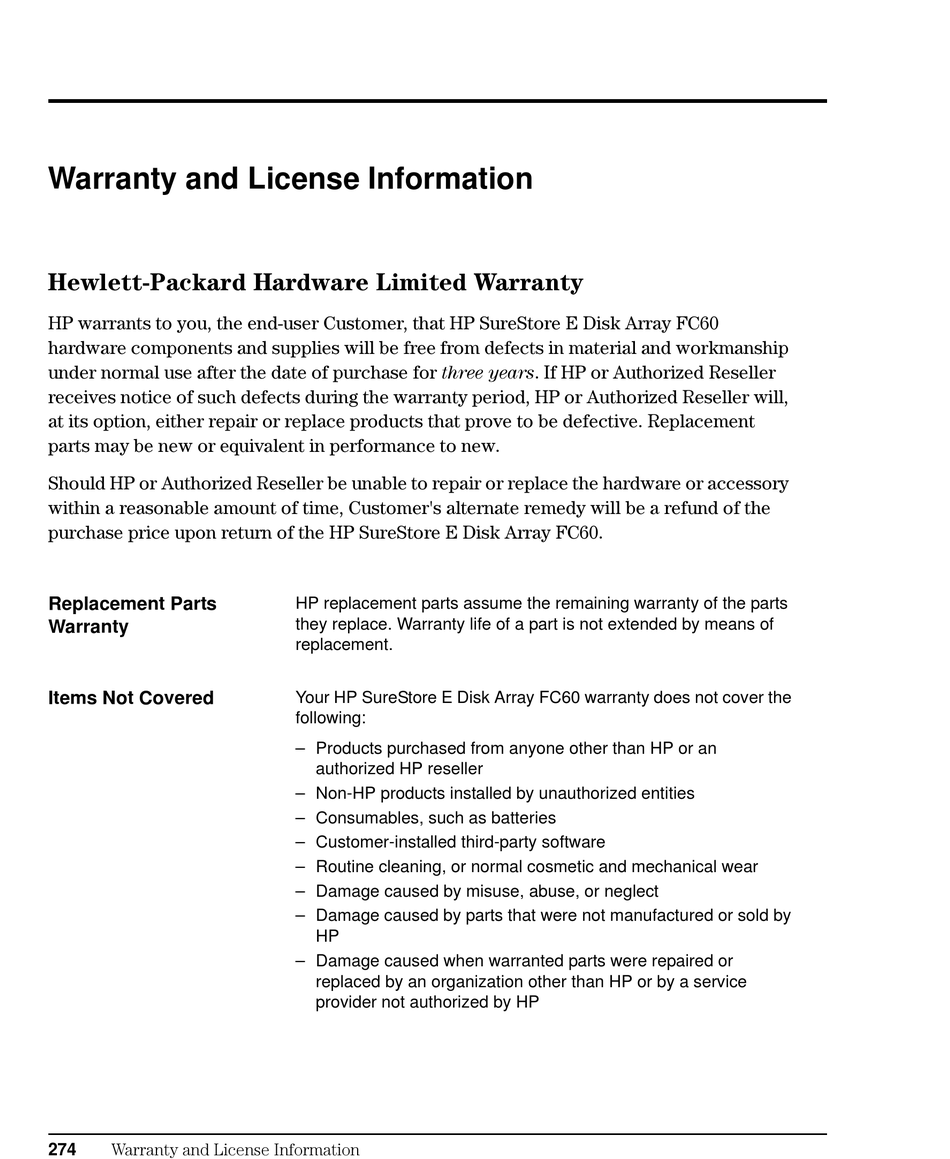 Warranty and License Information

Hewlett-Packard Hardware Limited Warranty

HP warrants to you, the end-user Customer, that HP SureStore E Disk Array FC60 hardware components and supplies will be free from defects in material and workmanship under normal use after the date of purchase for three years. If HP or Authorized Reseller receives notice of such defects during the warranty period, HP or Authorized Reseller will, at its option, either repair or replace products that prove to be defective. Replacement parts may be new or equivalent in performance to new.

Should HP or Authorized Reseller be unable to repair or replace the hardware or accessory within a reasonable amount of time, Customer's alternate remedy will be a refund of the purchase price upon return of the HP SureStore E Disk Array FC60.

Replacement Parts Warranty

HP replacement parts assume the remaining warranty of the parts they replace. Warranty life of a part is not extended by means of replacement.

Items Not Covered

Your HP SureStore E Disk Array FC60 warranty does not cover the following:

– Products purchased from anyone other than HP or an authorized HP reseller
– Non-HP products installed by unauthorized entities
– Consumables, such as batteries
– Customer-installed third-party software
– Routine cleaning, or normal cosmetic and mechanical wear
– Damage caused by misuse, abuse, or neglect
– Damage caused by parts that were not manufactured or sold by HP
– Damage caused when warranted parts were repaired or replaced by an organization other than HP or by a service provider not authorized by HP

274 Warranty and License Information